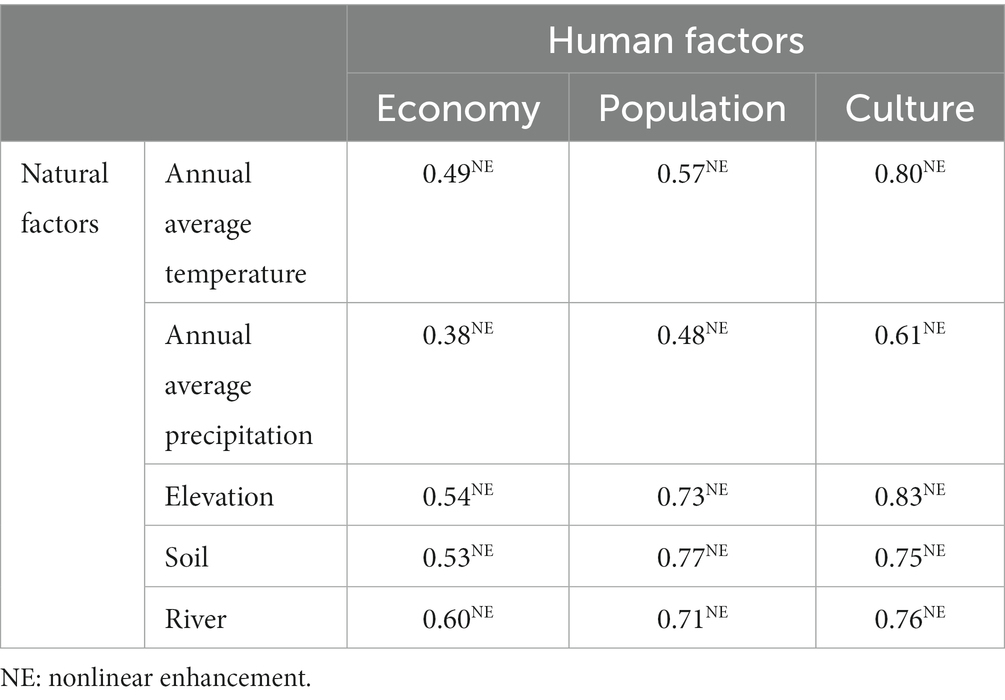 | | | Human factors | | |
|---|---|---|---|---|
| | | Economy | Population | Culture |
| Natural factors | Annual average temperature | $0.49^{NE}$ | $0.57^{NE}$ | $0.80^{NE}$ |
| | Annual average precipitation | $0.38^{NE}$ | $0.48^{NE}$ | $0.61^{NE}$ |
| | Elevation | $0.54^{NE}$ | $0.73^{NE}$ | $0.83^{NE}$ |
| | Soil | $0.53^{NE}$ | $0.77^{NE}$ | $0.75^{NE}$ |
| | River | $0.60^{NE}$ | $0.71^{NE}$ | $0.76^{NE}$ |

NE: nonlinear enhancement.